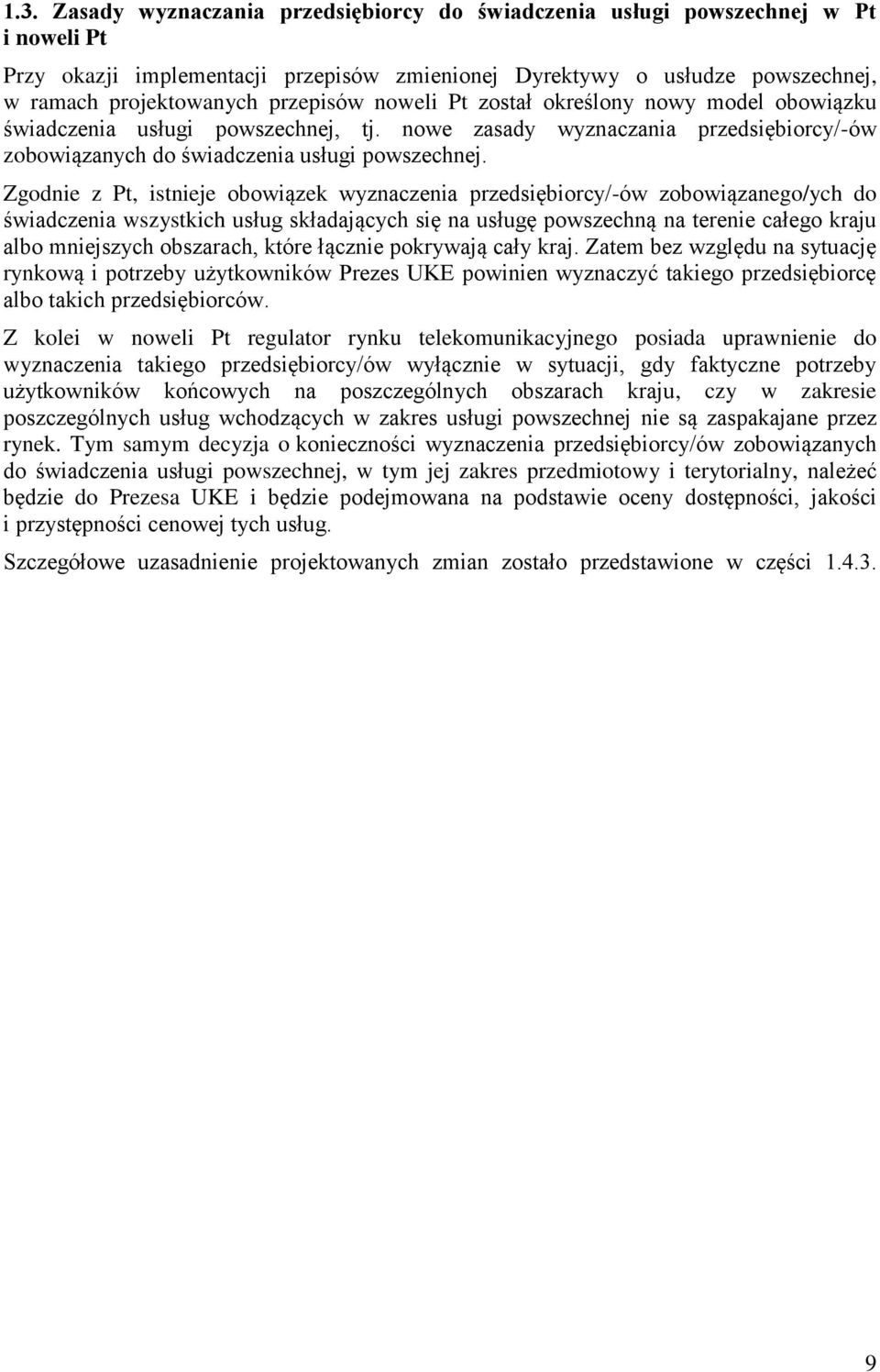 1.3. Zasady wyznaczania przedsiębiorcy do świadczenia usługi powszechnej w Pt i noweli Pt

Przy okazji implementacji przepisów zmienionej Dyrektywy o usłudze powszechnej, w ramach projektowanych przepisów noweli Pt został określony nowy model obowiązku świadczenia usługi powszechnej, tj. nowe zasady wyznaczania przedsiębiorcy/-ów zobowiązanych do świadczenia usługi powszechnej.

Zgodnie z Pt, istnieje obowiązek wyznaczenia przedsiębiorcy/-ów zobowiązanego/ych do świadczenia wszystkich usług składających się na usługę powszechną na terenie całego kraju albo mniejszych obszarach, które łącznie pokrywają cały kraj. Zatem bez względu na sytuację rynkową i potrzeby użytkowników Prezes UKE powinien wyznaczyć takiego przedsiębiorcę albo takich przedsiębiorców.

Z kolei w noweli Pt regulator rynku telekomunikacyjnego posiada uprawnienie do wyznaczenia takiego przedsiębiorcy/ów wyłącznie w sytuacji, gdy faktyczne potrzeby użytkowników końcowych na poszczególnych obszarach kraju, czy w zakresie poszczególnych usług wchodzących w zakres usługi powszechnej nie są zaspakajane przez rynek. Tym samym decyzja o konieczności wyznaczenia przedsiębiorcy/ów zobowiązanych do świadczenia usługi powszechnej, w tym jej zakres przedmiotowy i terytorialny, należeć będzie do Prezesa UKE i będzie podejmowana na podstawie oceny dostępności, jakości i przystępności cenowej tych usług.

Szczegółowe uzasadnienie projektowanych zmian zostało przedstawione w części 1.4.3.

9